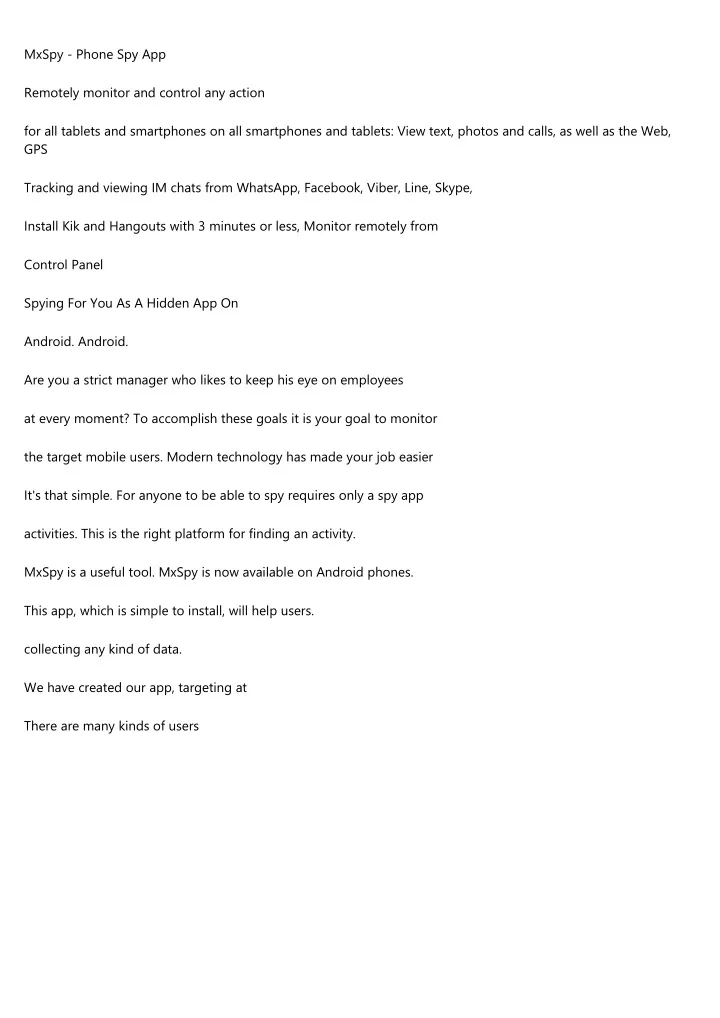 MxSpy - Phone Spy App

Remotely monitor and control any action

for all tablets and smartphones on all smartphones and tablets: View text, photos and calls, as well as the Web, GPS

Tracking and viewing IM chats from WhatsApp, Facebook, Viber, Line, Skype,

Install Kik and Hangouts with 3 minutes or less, Monitor remotely from

Control Panel

Spying For You As A Hidden App On

Android. Android.

Are you a strict manager who likes to keep his eye on employees

at every moment? To accomplish these goals it is your goal to monitor

the target mobile users. Modern technology has made your job easier

It's that simple. For anyone to be able to spy requires only a spy app

activities. This is the right platform for finding an activity.

MxSpy is a useful tool. MxSpy is now available on Android phones.

This app, which is simple to install, will help users.

collecting any kind of data.

We have created our app, targeting at

There are many kinds of users